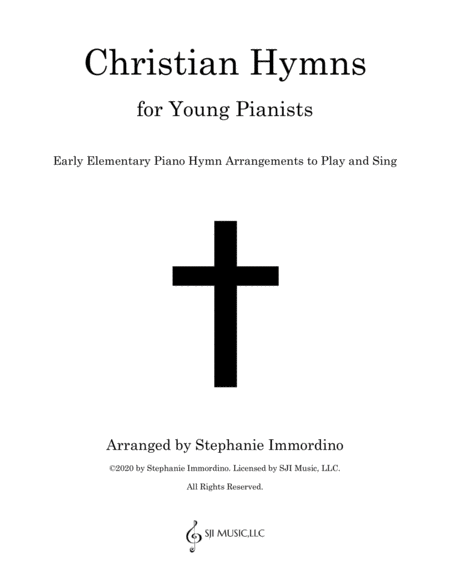 Christian Hymns

for Young Pianists

Early Elementary Piano Hymn Arrangements to Play and Sing

Arranged by Stephanie Immordino

©2020 by Stephanie Immordino. Licensed by SJI Music, LLC.

All Rights Reserved.

SJI MUSIC,LLC